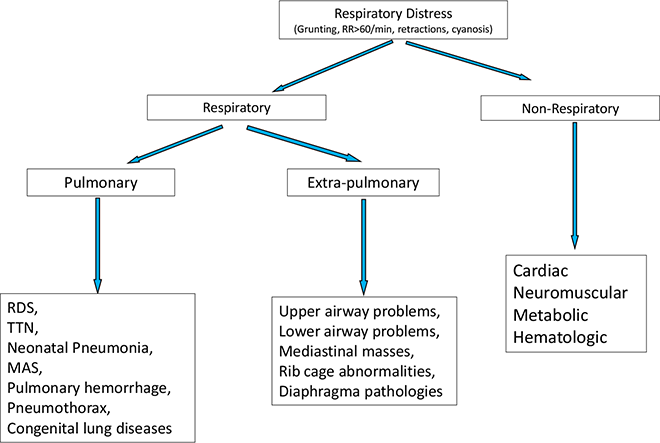 Respiratory Distress
(Grunting, RR>60/min, retractions, cyanosis)

Respiratory

Non-Respiratory

Pulmonary

Extra-pulmonary

RDS,
TTN,
Neonatal Pneumonia,
MAS,
Pulmonary hemorrhage,
Pneumothorax,
Congenital lung diseases

Upper airway problems,
Lower airway problems,
Mediastinal masses,
Rib cage abnormalities,
Diaphragma pathologies

Cardiac
Neuromuscular
Metabolic
Hematologic